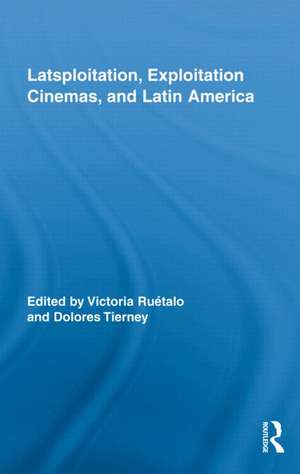 Latsploitation, Exploitation Cinemas, and Latin America

Edited by Victoria Ruétalo and Dolores Tierney

ROUTLEDGE